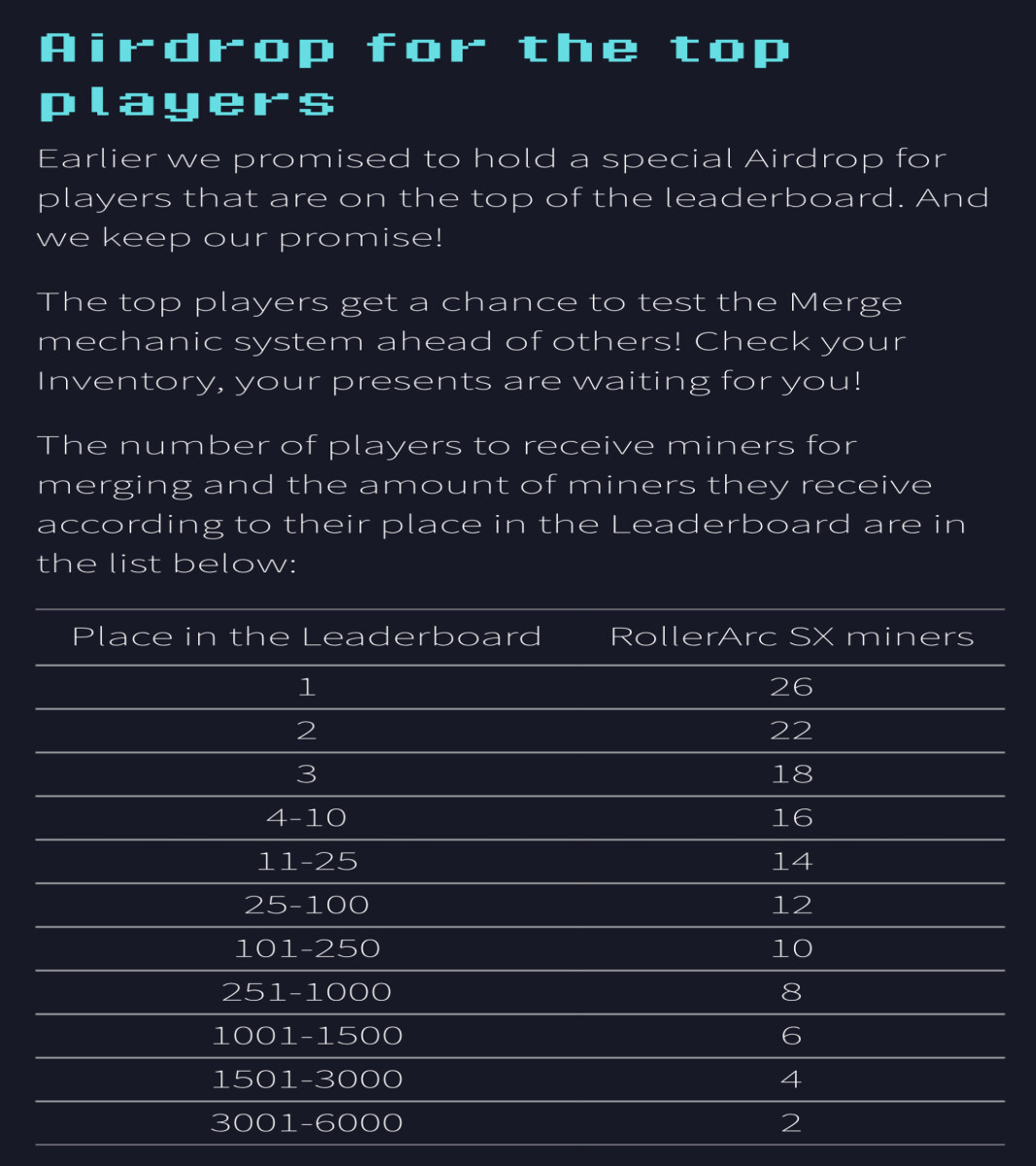 Airdrop for the top players

Earlier we promised to hold a special Airdrop for players that are on the top of the leaderboard. And we keep our promise!

The top players get a chance to test the Merge mechanic system ahead of others! Check your Inventory, your presents are waiting for you!

The number of players to receive miners for merging and the amount of miners they receive according to their place in the Leaderboard are in the list below:

| Place in the Leaderboard | RollerArc SX miners |
|---|---|
| 1 | 26 |
| 2 | 22 |
| 3 | 18 |
| 4-10 | 16 |
| 11-25 | 14 |
| 25-100 | 12 |
| 101-250 | 10 |
| 251-1000 | 8 |
| 1001-1500 | 6 |
| 1501-3000 | 4 |
| 3001-6000 | 2 |